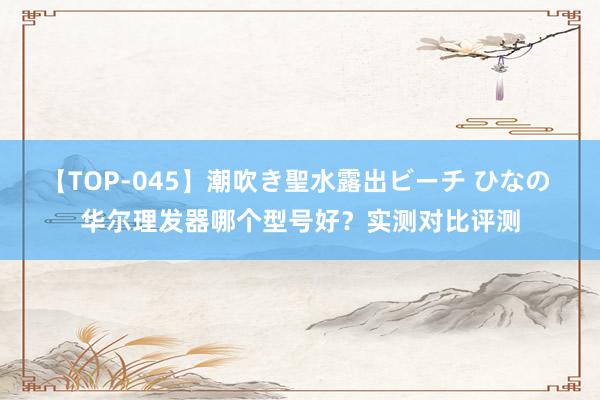 【TOP-045】潮吹き聖水露出ビーチ ひなの 华尔理发器哪个型号好？实测对比评测